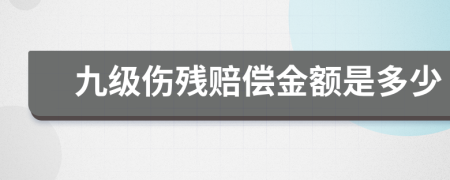 九级伤残赔偿金额是多少